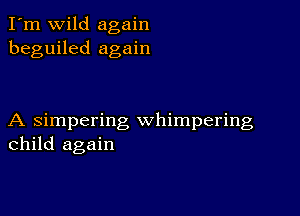 I´m wild again
beguiled again

A simpering whimpering
child again